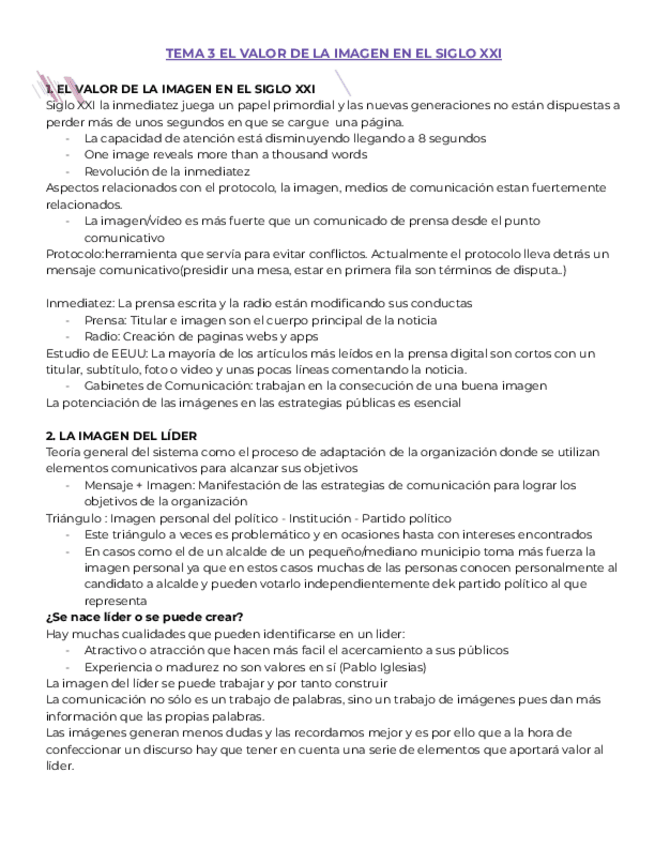 TEMA 3 EL VALOR DE LA IMAGEN EN EL SIGLO XXI

1. EL VALOR DE LA IMAGEN EN EL SIGLO XXI
Siglo XXI la inmediatez juega un papel primordial y las nuevas generaciones no están dispuestas a perder más de unos segundos en que se cargue una página.
- La capacidad de atención está disminuyendo llegando a 8 segundos
- One image reveals more than a thousand words
- Revolución de la inmediatez
Aspectos relacionados con el protocolo, la imagen, medios de comunicación estan fuertemente relacionados.
- La imagen/vídeo es más fuerte que un comunicado de prensa desde el punto comunicativo
Protocolo:herramienta que servía para evitar conflictos. Actualmente el protocolo lleva detrás un mensaje comunicativo(presidir una mesa, estar en primera fila son términos de disputa..)

Inmediatez: La prensa escrita y la radio están modificando sus conductas
- Prensa: Titular e imagen son el cuerpo principal de la noticia
- Radio: Creación de paginas webs y apps
Estudio de EEUU: La mayoría de los artículos más leídos en la prensa digital son cortos con un titular, subtítulo, foto o video y unas pocas líneas comentando la noticia.
- Gabinetes de Comunicación: trabajan en la consecución de una buena imagen
La potenciación de las imágenes en las estrategias públicas es esencial

2. LA IMAGEN DEL LÍDER
Teoría general del sistema como el proceso de adaptación de la organización donde se utilizan elementos comunicativos para alcanzar sus objetivos
- Mensaje + Imagen: Manifestación de las estrategias de comunicación para lograr los objetivos de la organización
Triángulo : Imagen personal del político - Institución - Partido político
- Este triángulo a veces es problemático y en ocasiones hasta con intereses encontrados
- En casos como el de un alcalde de un pequeño/mediano municipio toma más fuerza la imagen personal ya que en estos casos muchas de las personas conocen personalmente al candidato a alcalde y pueden votarlo independientemente dek partido político al que representa
¿Se nace líder o se puede crear?
Hay muchas cualidades que pueden identificarse en un lider:
- Atractivo o atracción que hacen más facil el acercamiento a sus públicos
- Experiencia o madurez no son valores en sí (Pablo Iglesias)
La imagen del líder se puede trabajar y por tanto construir
La comunicación no sólo es un trabajo de palabras, sino un trabajo de imágenes pues dan más información que las propias palabras.
Las imágenes generan menos dudas y las recordamos mejor y es por ello que a la hora de confeccionar un discurso hay que tener en cuenta una serie de elementos que aportará valor al líder.